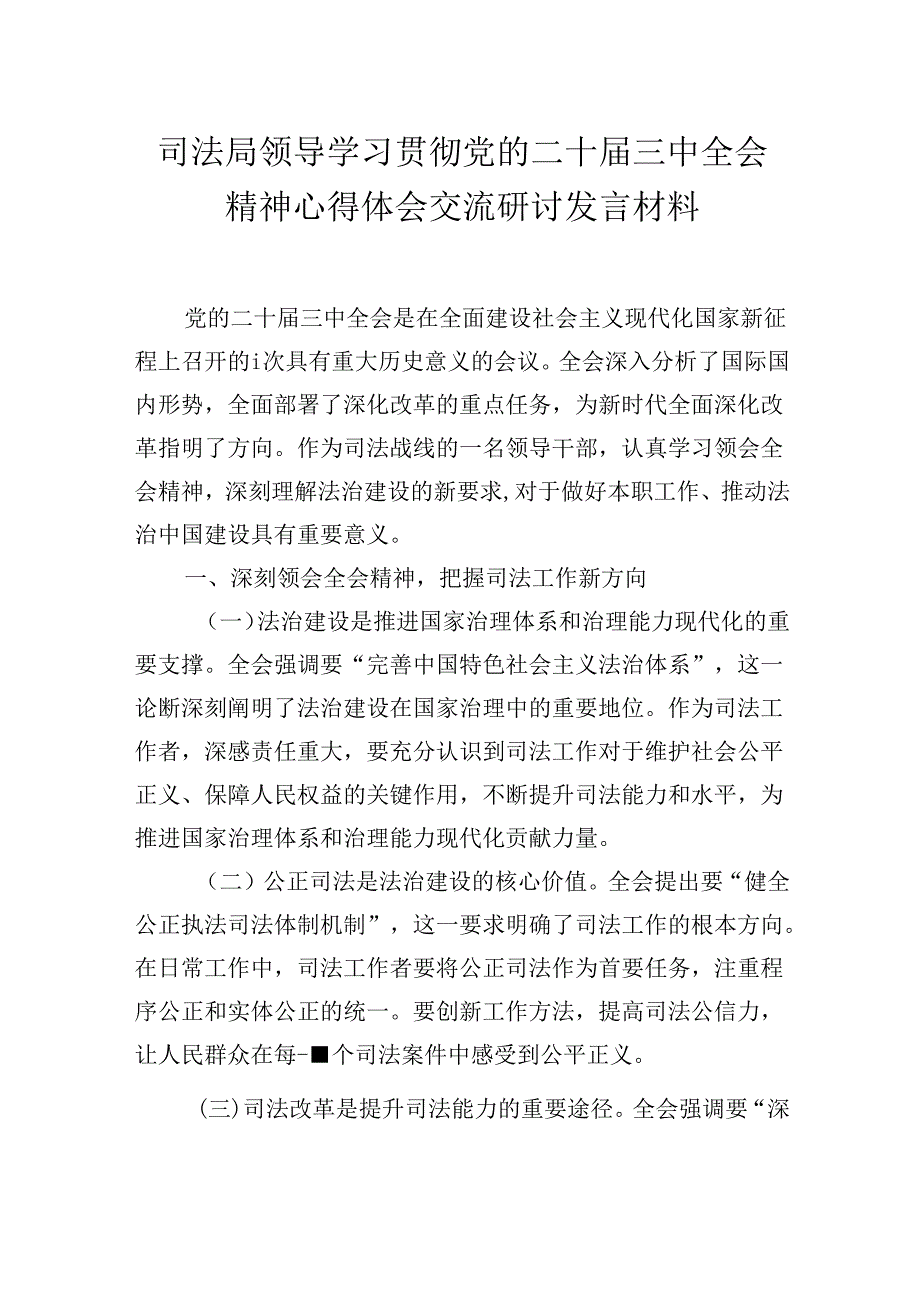 司法局领导学习贯彻党的二十届三中全会精神心得体会交流研讨发言材料

党的二十届三中全会是在全面建设社会主义现代化国家新征程上召开的i次具有重大历史意义的会议。全会深入分析了国际国内形势，全面部署了深化改革的重点任务，为新时代全面深化改革指明了方向。作为司法战线的一名领导干部，认真学习领会全会精神，深刻理解法治建设的新要求,对于做好本职工作、推动法治中国建设具有重要意义。

一、深刻领会全会精神，把握司法工作新方向

（一）法治建设是推进国家治理体系和治理能力现代化的重要支撑。全会强调要“完善中国特色社会主义法治体系”，这一论断深刻阐明了法治建设在国家治理中的重要地位。作为司法工作者，深感责任重大，要充分认识到司法工作对于维护社会公平正义、保障人民权益的关键作用，不断提升司法能力和水平，为推进国家治理体系和治理能力现代化贡献力量。

（二）公正司法是法治建设的核心价值。全会提出要“健全公正执法司法体制机制”，这一要求明确了司法工作的根本方向。在日常工作中，司法工作者要将公正司法作为首要任务，注重程序公正和实体公正的统一。要创新工作方法，提高司法公信力，让人民群众在每-■个司法案件中感受到公平正义。

(三)司法改革是提升司法能力的重要途径。全会强调要“深